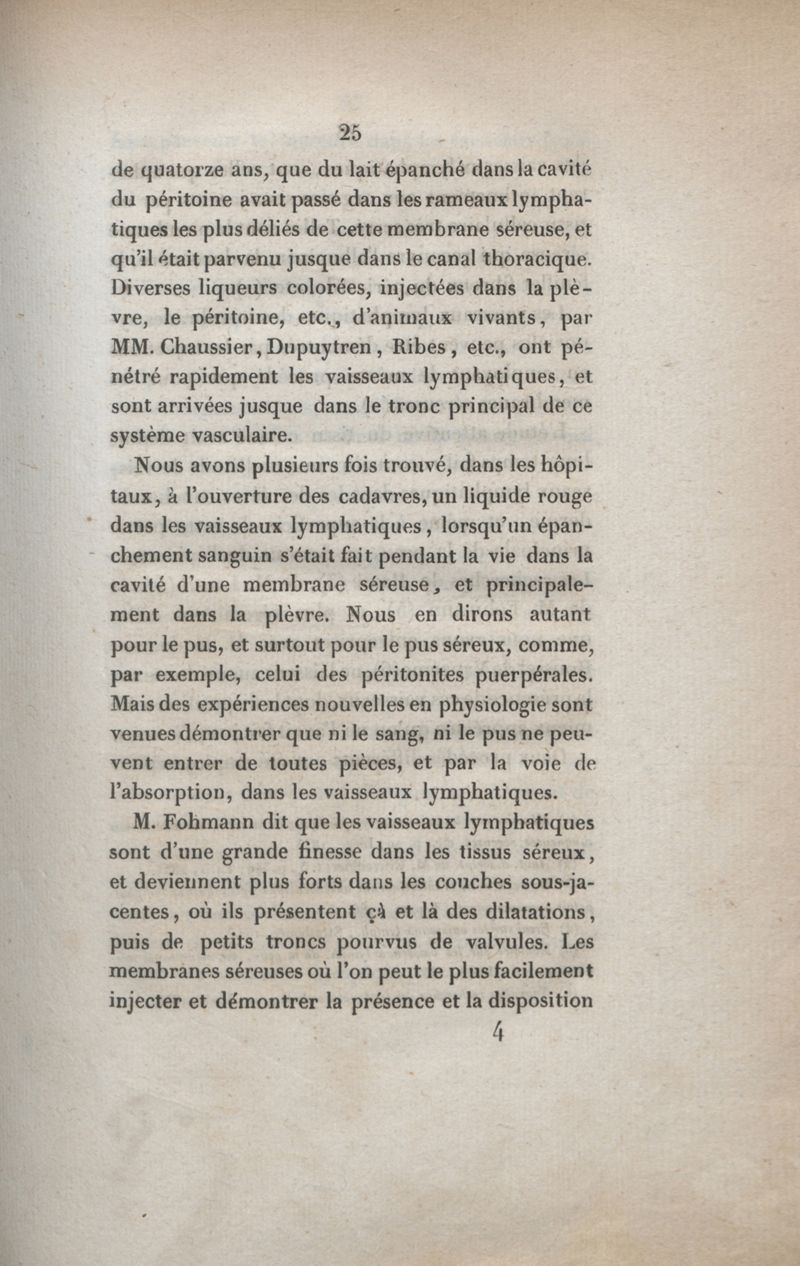 25

de quatorze ans, que du lait épanché dans la cavité du péritoine avait passé dans les rameaux lymphatiques les plus déliés de cette membrane séreuse, et qu'il était parvenu jusque dans le canal thoracique. Diverses liqueurs colorées, injectées dans la plèvre, le péritoine, etc., d'animaux vivants, par MM. Chaussier, Dupuytren, Ribes, etc., ont pénétré rapidement les vaisseaux lymphatiques, et sont arrivées jusque dans le tronc principal de ce système vasculaire.

Nous avons plusieurs fois trouvé, dans les hôpitaux, à l'ouverture des cadavres, un liquide rouge dans les vaisseaux lymphatiques, lorsqu'un épanchement sanguin s'était fait pendant la vie dans la cavité d'une membrane séreuse, et principalement dans la plèvre. Nous en dirons autant pour le pus, et surtout pour le pus séreux, comme, par exemple, celui des péritonites puerpérales. Mais des expériences nouvelles en physiologie sont venues démontrer que ni le sang, ni le pus ne peuvent entrer de toutes pièces, et par la voie de l'absorption, dans les vaisseaux lymphatiques.

M. Fohmann dit que les vaisseaux lymphatiques sont d'une grande finesse dans les tissus séreux, et deviennent plus forts dans les couches sous-jacentes, où ils présentent çà et là des dilatations, puis de petits troncs pourvus de valvules. Les membranes séreuses où l'on peut le plus facilement injecter et démontrer la présence et la disposition

4